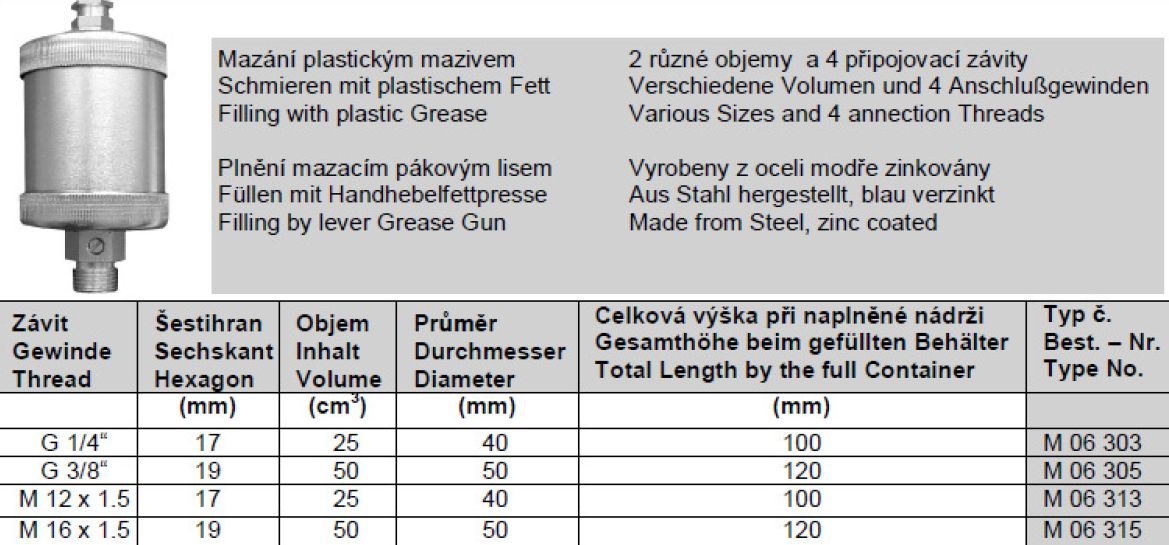 Mazání plastickým mazivem
Schmieren mit plastischem Fett
Filling with plastic Grease

Plnění mazacím pákovým lisem
Füllen mit Handhebelfettpresse
Filling by lever Grease Gun

2 různé objemy a 4 připojovací závity
Verschiedene Volumen und 4 Anschlußgewinden
Various Sizes and 4 annection Threads

Vyrobeny z oceli modře zinkovány
Aus Stahl hergestellt, blau verzinkt
Made from Steel, zinc coated

| Závit Gewinde Thread | Šestihran Sechskant Hexagon | Objem Inhalt Volume | Průměr Durchmesser Diameter | Celková výška při naplněné nádrži Gesamthöhe beim gefüllten Behälter Total Length by the full Container | Typ č. Best. – Nr. Type No. |
|---|---|---|---|---|---|
| | (mm) | ($cm^3$) | (mm) | (mm) | |
| G 1/4" | 17 | 25 | 40 | 100 | M 06 303 |
| G 3/8" | 19 | 50 | 50 | 120 | M 06 305 |
| M 12 x 1.5 | 17 | 25 | 40 | 100 | M 06 313 |
| M 16 x 1.5 | 19 | 50 | 50 | 120 | M 06 315 |